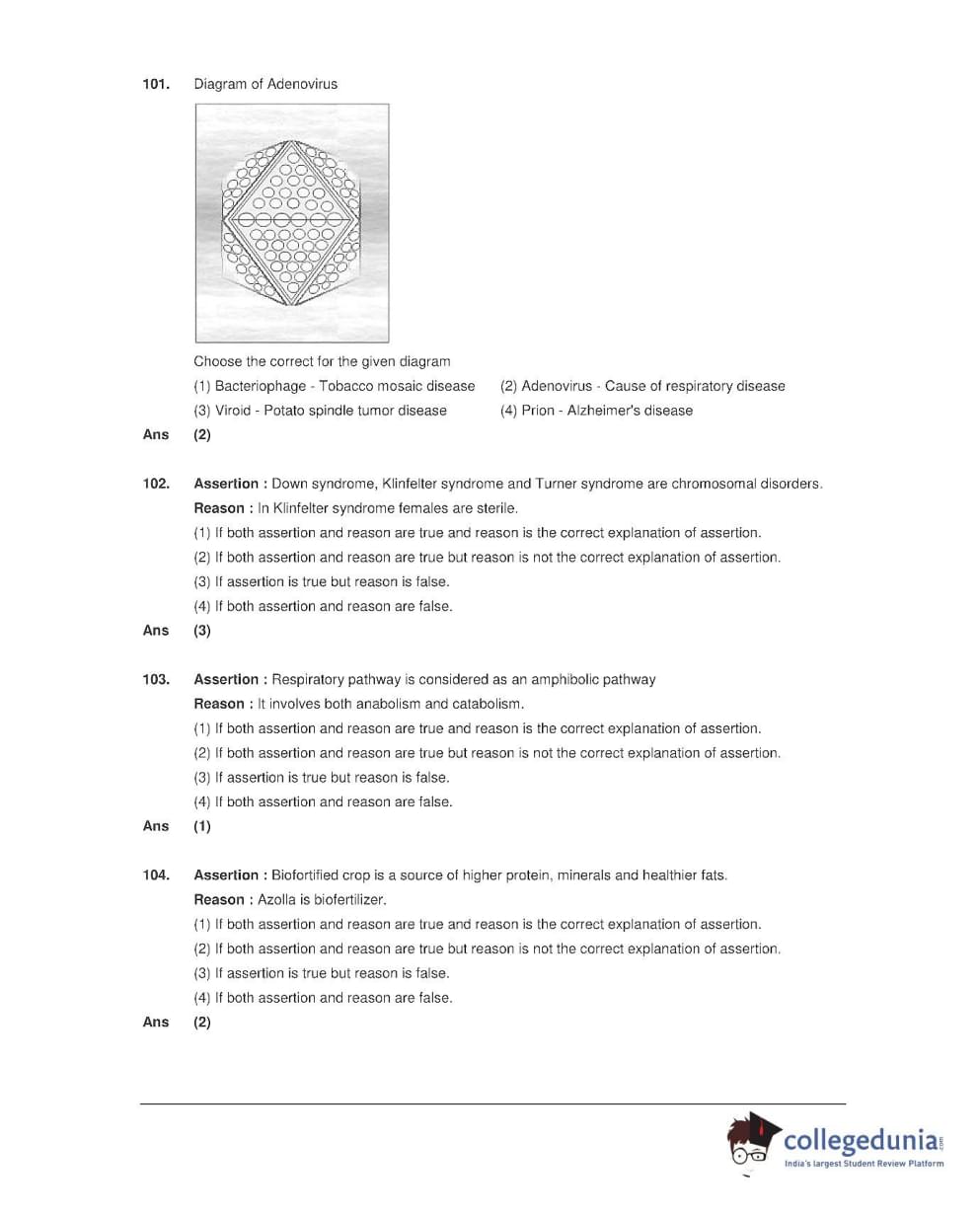 101. Diagram of Adenovirus

Choose the correct for the given diagram

(1) Bacteriophage - Tobacco mosaic disease
(2) Adenovirus - Cause of respiratory disease
(3) Viroid - Potato spindle tumor disease
(4) Prion - Alzheimer's disease

Ans (2)

102. **Assertion :** Down syndrome, Klinfelter syndrome and Turner syndrome are chromosomal disorders.
**Reason :** In Klinfelter syndrome females are sterile.
(1) If both assertion and reason are true and reason is the correct explanation of assertion.
(2) If both assertion and reason are true but reason is not the correct explanation of assertion.
(3) If assertion is true but reason is false.
(4) If both assertion and reason are false.

Ans (3)

103. **Assertion :** Respiratory pathway is considered as an amphibolic pathway
**Reason :** It involves both anabolism and catabolism.
(1) If both assertion and reason are true and reason is the correct explanation of assertion.
(2) If both assertion and reason are true but reason is not the correct explanation of assertion.
(3) If assertion is true but reason is false.
(4) If both assertion and reason are false.

Ans (1)

104. **Assertion :** Biofortified crop is a source of higher protein, minerals and healthier fats.
**Reason :** Azolla is biofertilizer.
(1) If both assertion and reason are true and reason is the correct explanation of assertion.
(2) If both assertion and reason are true but reason is not the correct explanation of assertion.
(3) If assertion is true but reason is false.
(4) If both assertion and reason are false.

Ans (2)

collegedunia.com
India's largest Student Review Platform